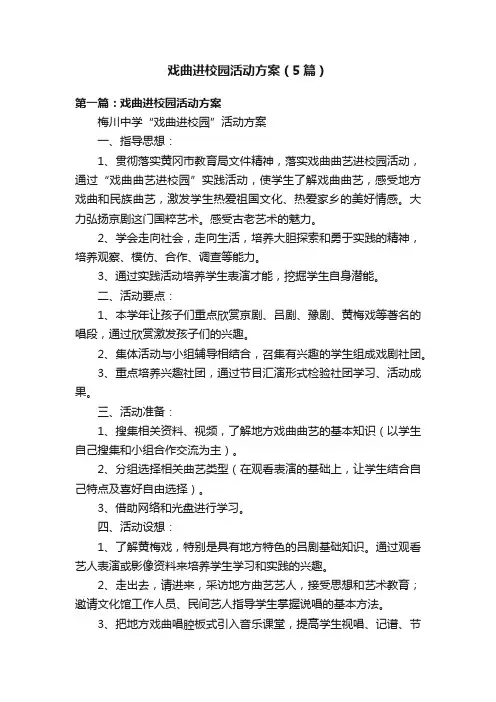 戏曲进校园活动方案（5篇）

第一篇：戏曲进校园活动方案

梅川中学“戏曲进校园”活动方案

一、指导思想：

1、贯彻落实黄冈市教育局文件精神，落实戏曲曲艺进校园活动，通过“戏曲曲艺进校园”实践活动，使学生了解戏曲曲艺，感受地方戏曲和民族曲艺，激发学生热爱祖国文化、热爱家乡的美好情感。大力弘扬京剧这门国粹艺术。感受古老艺术的魅力。

2、学会走向社会，走向生活，培养大胆探索和勇于实践的精神，培养观察、模仿、合作、调查等能力。

3、通过实践活动培养学生表演才能，挖掘学生自身潜能。

二、活动要点：

1、本学年让孩子们重点欣赏京剧、吕剧、豫剧、黄梅戏等著名的唱段，通过欣赏激发孩子们的兴趣。

2、集体活动与小组辅导相结合，召集有兴趣的学生组成戏剧社团。

3、重点培养兴趣社团，通过节目汇演形式检验社团学习、活动成果。

三、活动准备：

1、搜集相关资料、视频，了解地方戏曲曲艺的基本知识（以学生自己搜集和小组合作交流为主）。

2、分组选择相关曲艺类型（在观看表演的基础上，让学生结合自己特点及喜好自由选择）。

3、借助网络和光盘进行学习。

四、活动设想：

1、了解黄梅戏，特别是具有地方特色的吕剧基础知识。通过观看艺人表演或影像资料来培养学生学习和实践的兴趣。

2、走出去，请进来，采访地方曲艺艺人，接受思想和艺术教育；邀请文化馆工作人员、民间艺人指导学生掌握说唱的基本方法。

3、把地方戏曲唱腔板式引入音乐课堂，提高学生视唱、记谱、节